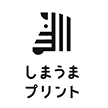 しまうま
プリント